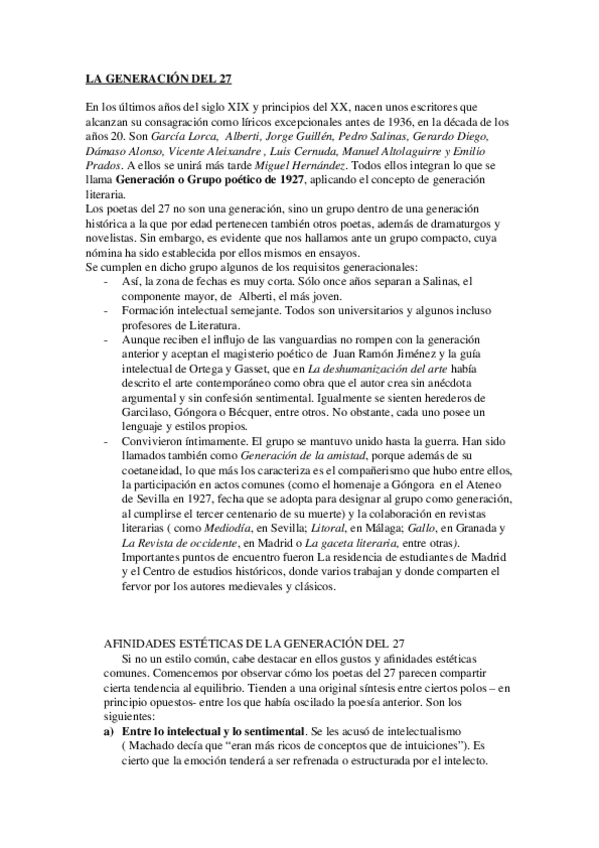 LA GENERACIÓN DEL 27

En los últimos años del siglo XIX y principios del XX, nacen unos escritores que alcanzan su consagración como líricos excepcionales antes de 1936, en la década de los años 20. Son García Lorca, Alberti, Jorge Guillén, Pedro Salinas, Gerardo Diego, Dámaso Alonso, Vicente Aleixandre , Luis Cernuda, Manuel Altolaguirre y Emilio Prados. A ellos se unirá más tarde Miguel Hernández. Todos ellos integran lo que se llama Generación o Grupo poético de 1927, aplicando el concepto de generación literaria.
Los poetas del 27 no son una generación, sino un grupo dentro de una generación histórica a la que por edad pertenecen también otros poetas, además de dramaturgos y novelistas. Sin embargo, es evidente que nos hallamos ante un grupo compacto, cuya nómina ha sido establecida por ellos mismos en ensayos.
Se cumplen en dicho grupo algunos de los requisitos generacionales:
- Así, la zona de fechas es muy corta. Sólo once años separan a Salinas, el componente mayor, de Alberti, el más joven.
- Formación intelectual semejante. Todos son universitarios y algunos incluso profesores de Literatura.
- Aunque reciben el influjo de las vanguardias no rompen con la generación anterior y aceptan el magisterio poético de Juan Ramón Jiménez y la guía intelectual de Ortega y Gasset, que en La deshumanización del arte había descrito el arte contemporáneo como obra que el autor crea sin anécdota argumental y sin confesión sentimental. Igualmente se sienten herederos de Garcilaso, Góngora o Bécquer, entre otros. No obstante, cada uno posee un lenguaje y estilos propios.
- Convivieron íntimamente. El grupo se mantuvo unido hasta la guerra. Han sido llamados también como Generación de la amistad, porque además de su coetaneidad, lo que más los caracteriza es el compañerismo que hubo entre ellos, la participación en actos comunes (como el homenaje a Góngora en el Ateneo de Sevilla en 1927, fecha que se adopta para designar al grupo como generación, al cumplirse el tercer centenario de su muerte) y la colaboración en revistas literarias ( como Mediodía, en Sevilla; Litoral, en Málaga; Gallo, en Granada y La Revista de occidente, en Madrid o La gaceta literaria, entre otras). Importantes puntos de encuentro fueron La residencia de estudiantes de Madrid y el Centro de estudios históricos, donde varios trabajan y donde comparten el fervor por los autores medievales y clásicos.

AFINIDADES ESTÉTICAS DE LA GENERACIÓN DEL 27
Si no un estilo común, cabe destacar en ellos gustos y afinidades estéticas comunes. Comencemos por observar cómo los poetas del 27 parecen compartir cierta tendencia al equilibrio. Tienden a una original síntesis entre ciertos polos – en principio opuestos- entre los que había oscilado la poesía anterior. Son los siguientes:
a) Entre lo intelectual y lo sentimental. Se les acusó de intelectualismo ( Machado decía que “eran más ricos de conceptos que de intuiciones”). Es cierto que la emoción tenderá a ser refrenada o estructurada por el intelecto.